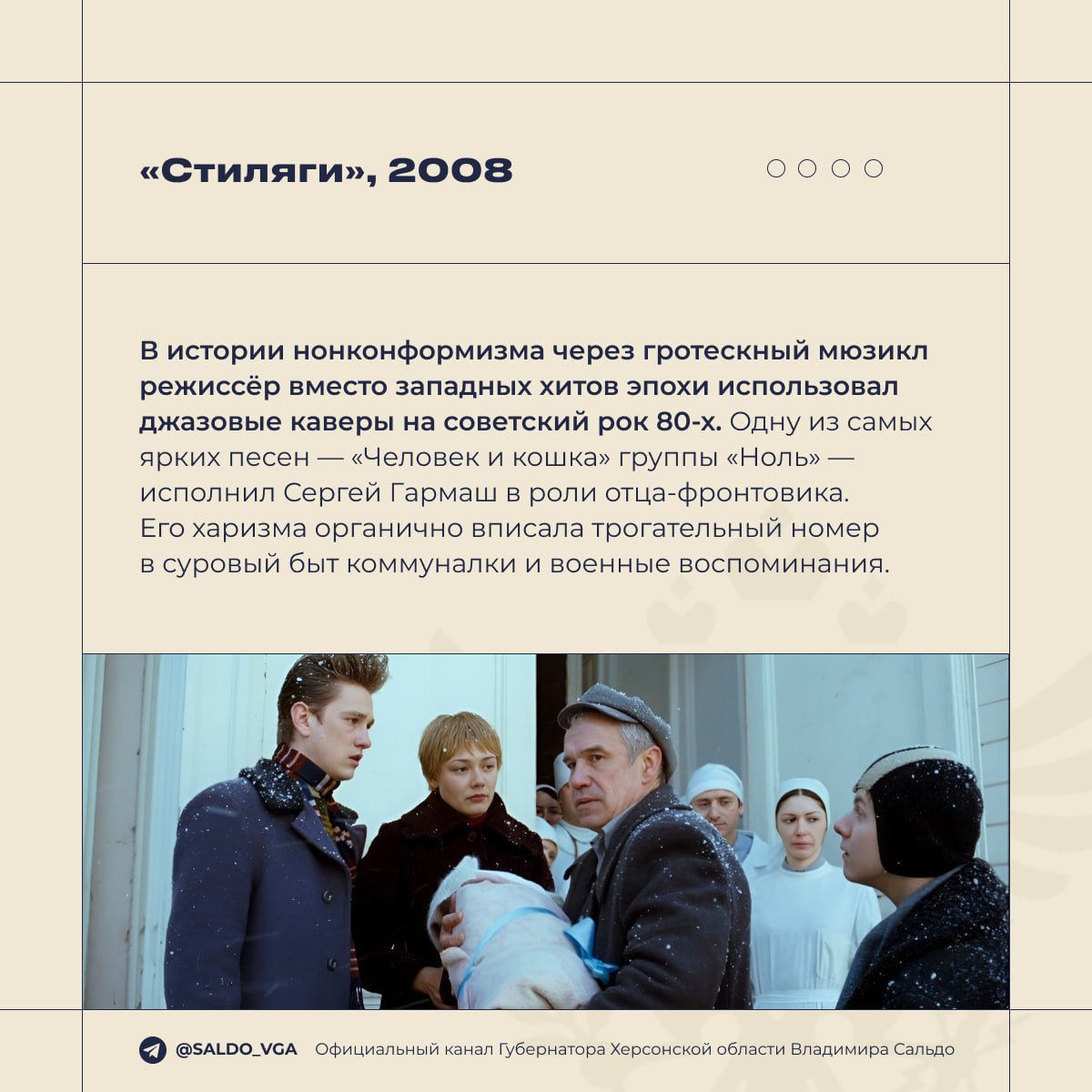 «Стиляги», 2008

В истории нонконформизма через гротескный мюзикл режиссёр вместо западных хитов эпохи использовал джазовые каверы на советский рок 80-х. Одну из самых ярких песен — «Человек и кошка» группы «Ноль» — исполнил Сергей Гармаш в роли отца-фронтовика. Его харизма органично вписала трогательный номер в суровый быт коммуналки и военные воспоминания.

@SALDO_VGA Официальный канал Губернатора Херсонской области Владимира Сальдо